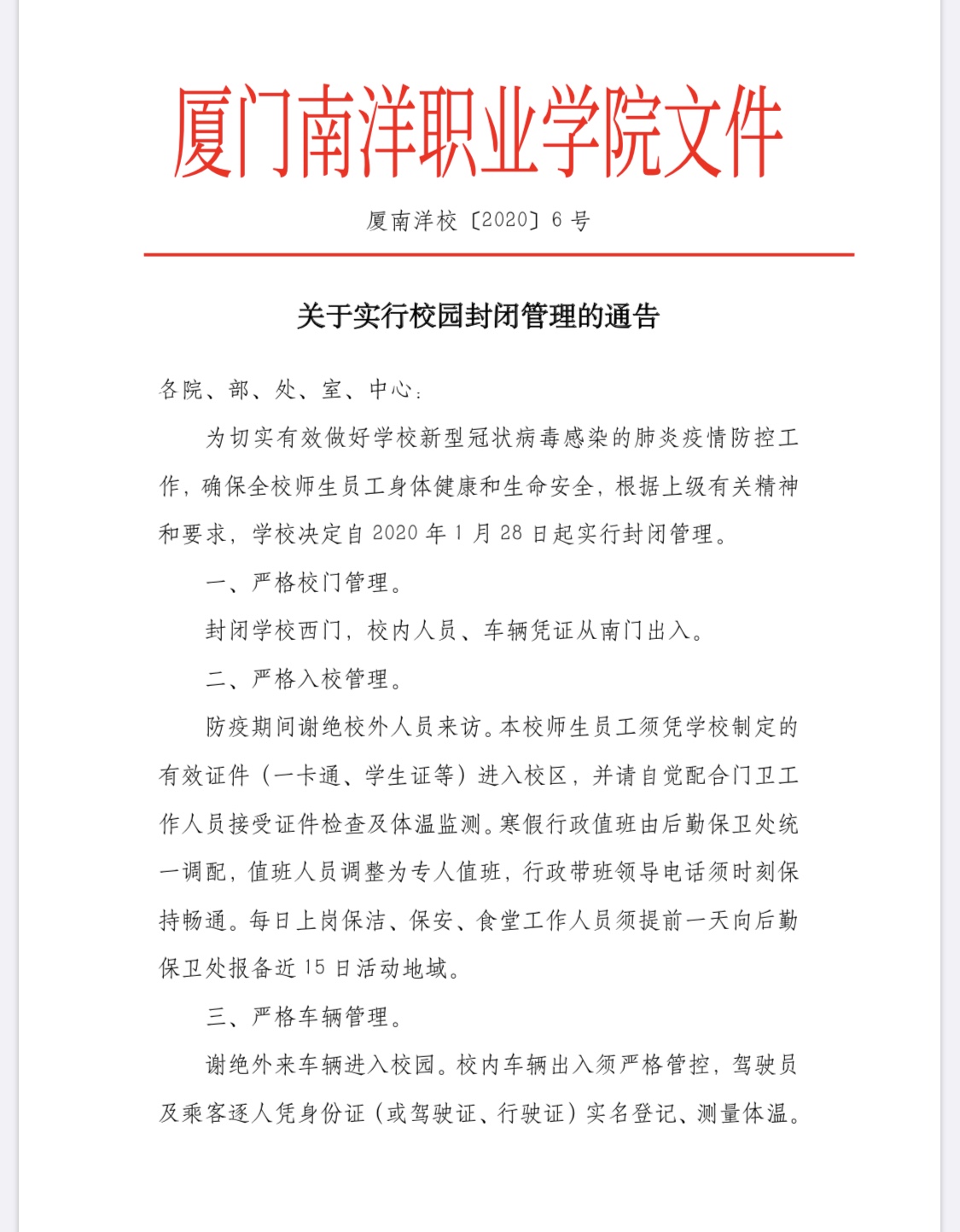 厦门南洋职业学院文件

厦南洋校〔2020〕6 号

关于实行校园封闭管理的通告

各院、部、处、室、中心：

为切实有效做好学校新型冠状病毒感染的肺炎疫情防控工作，确保全校师生员工身体健康和生命安全，根据上级有关精神和要求，学校决定自 2020 年 1 月 28 日起实行封闭管理。

一、严格校门管理。

封闭学校西门，校内人员、车辆凭证从南门出入。

二、严格入校管理。

防疫期间谢绝校外人员来访。本校师生员工须凭学校制定的有效证件（一卡通、学生证等）进入校区，并请自觉配合门卫工作人员接受证件检查及体温监测。寒假行政值班由后勤保卫处统一调配，值班人员调整为专人值班，行政带班领导电话须时刻保持畅通。每日上岗保洁、保安、食堂工作人员须提前一天向后勤保卫处报备近 15 日活动地域。

三、严格车辆管理。

谢绝外来车辆进入校园。校内车辆出入须严格管控，驾驶员及乘客逐人凭身份证（或驾驶证、行驶证）实名登记、测量体温。